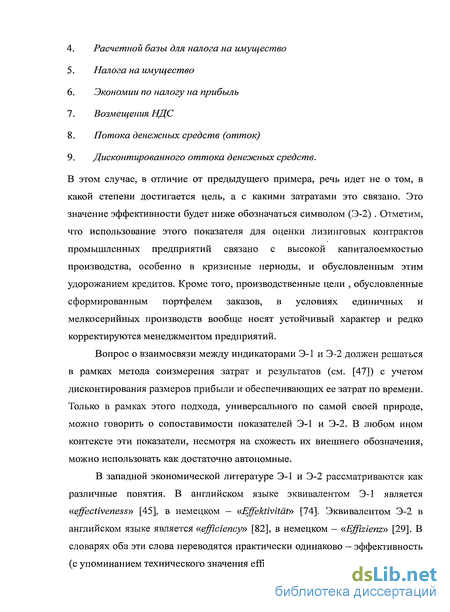 4. Расчетной базы для налога на имущество

5. Налога на имущество

6. Экономии по налогу на прибыль

7. Возмещения НДС

8. Потока денежных средств (отток)

9. Дисконтированного оттока денежных средств.

В этом случае, в отличие от предыдущего примера, речь идет не о том, в какой степени достигается цель, а с какими затратами это связано. Это значение эффективности будет ниже обозначаться символом (Э-2) . Отметим, что использование этого показателя для оценки лизинговых контрактов промышленных предприятий связано с высокой капиталоемкостью производства, особенно в кризисные периоды, и обусловленным этим удорожанием кредитов. Кроме того, производственные цели , обусловленные сформированным портфелем заказов, в условиях единичных и мелкосерийных производств вообще носят устойчивый характер и редко корректируются менеджментом предприятий.

Вопрос о взаимосвязи между индикаторами Э-1 и Э-2 должен решаться в рамках метода соизмерения затрат и результатов (см. [47]) с учетом дисконтирования размеров прибыли и обеспечивающих ее затрат по времени. Только в рамках этого подхода, универсального по самой своей природе, можно говорить о сопоставимости показателей Э-1 и Э-2. В любом ином контексте эти показатели, несмотря на схожесть их внешнего обозначения, можно использовать как достаточно автономные.

В западной экономической литературе Э-1 и Э-2 рассматриваются как различные понятия. В английском языке эквивалентом Э-1 является «effectiveness» [45], в немецком – «Effektivität» [74]. Эквивалентом Э-2 в английском языке является «efficiency» [82], в немецком – «Effizienz» [29]. В словарях оба эти слова переводятся практически одинаково – эффективность (с упоминанием технического значения effi

dsLib.net
библиотека диссертаций